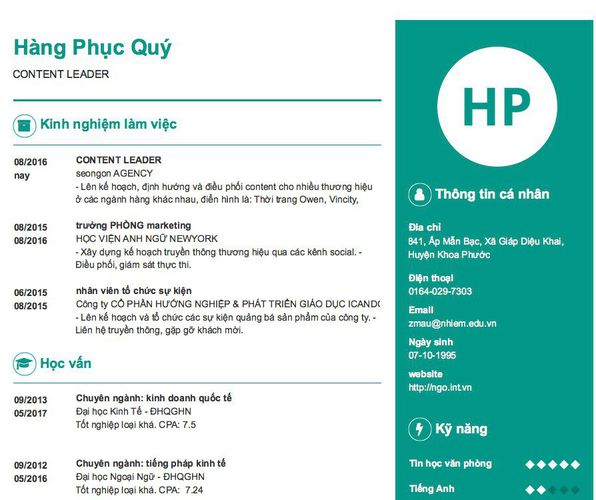 Hàng Phục Quý
CONTENT LEADER

Kinh nghiệm làm việc

08/2016
nay

CONTENT LEADER
seongon AGENCY
- Lên kế hoạch, định hướng và điều phối content cho nhiều thương hiệu ở các ngành hàng khác nhau, điển hình là: Thời trang Owen, Vincity,

08/2015
08/2016

trưởng PHÒNG marketing
HỌC VIỆN ANH NGỮ NEWYORK
- Xây dựng kế hoạch truyền thông thương hiệu qua các kênh social. - Điều phối, giám sát thực thi.

06/2015
08/2015

nhân viên tổ chức sự kiện
Công ty CỔ PHẦN HƯỚNG NGHIỆP & PHÁT TRIỂN GIÁO DỤC ICANDO
- Lên kế hoạch và tổ chức các sự kiện quảng bá sản phẩm của công ty. - Liên hệ truyền thông, gặp gỡ khách mời.

Học vấn

09/2013
05/2017

Chuyên ngành: kinh doanh quốc tế
Đại học Kinh Tế - ĐHQGHN
Tốt nghiệp loại khá. CPA: 7.5

09/2012
05/2016

Chuyên ngành: tiếng pháp kinh tế
Đại học Ngoại Ngữ - ĐHQGHN
Tốt nghiệp loại khá. CPA: 7.24

HP

Thông tin cá nhân

Địa chỉ
841, Ấp Mẫn Bạc, Xã Giáp Diệu Khai, Huyện Khoa Phước

Điện thoại
0164-029-7303

Email
zmau@nhiem.edu.vn

Ngày sinh
07-10-1995

website
http://ngo.int.vn

Kỹ năng

Tin học văn phòng

Tiếng Anh